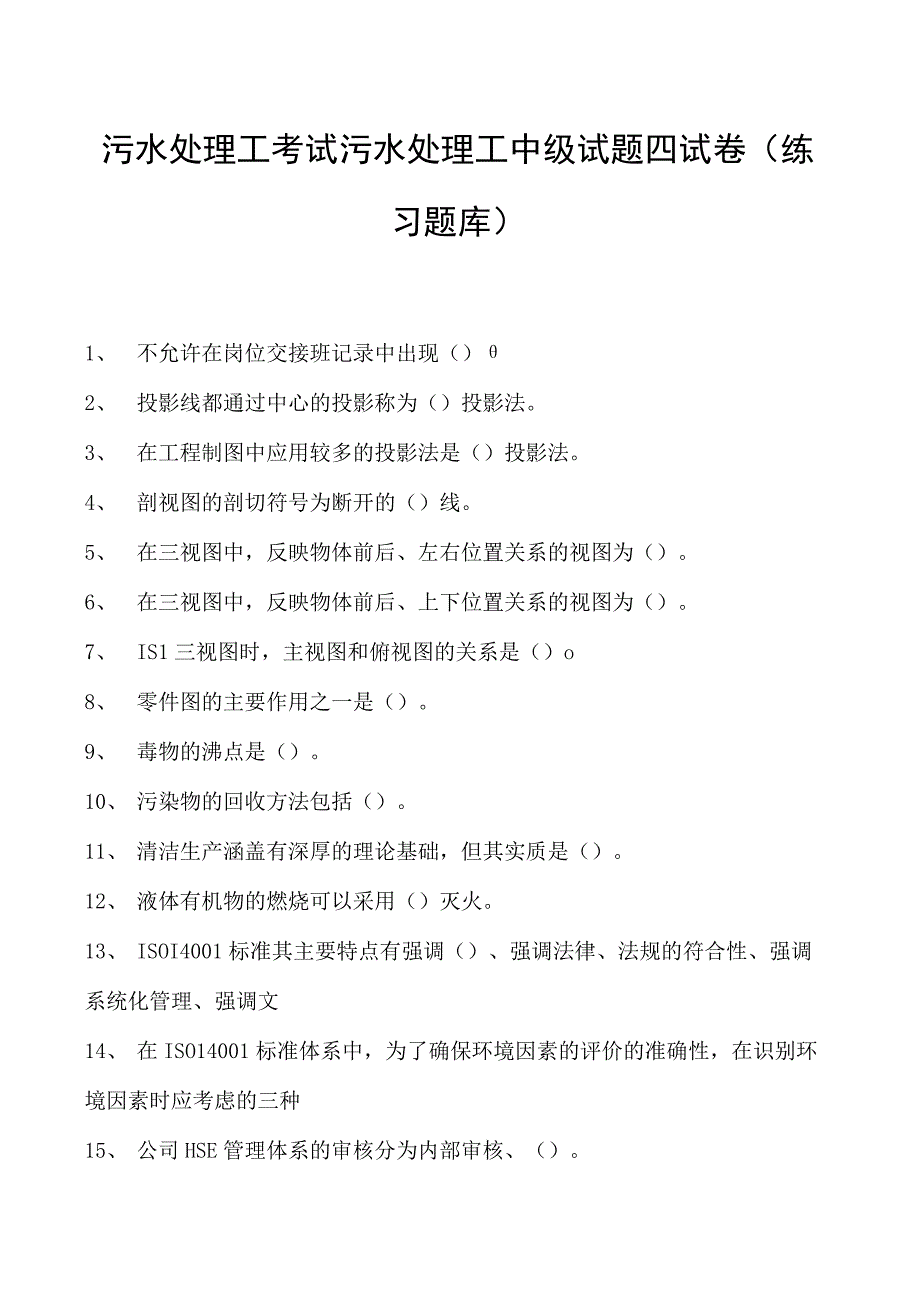 污水处理工考试污水处理工中级试题四试卷（练习题库）

1、 不允许在岗位交接班记录中出现（）θ

2、 投影线都通过中心的投影称为（）投影法。

3、 在工程制图中应用较多的投影法是（）投影法。

4、 剖视图的剖切符号为断开的（）线。

5、 在三视图中，反映物体前后、左右位置关系的视图为（）。

6、 在三视图中，反映物体前后、上下位置关系的视图为（）。

7、 IS1三视图时，主视图和俯视图的关系是（）o

8、 零件图的主要作用之一是（）。

9、 毒物的沸点是（）。

10、 污染物的回收方法包括（）。

11、 清洁生产涵盖有深厚的理论基础，但其实质是（）。

12、 液体有机物的燃烧可以采用（）灭火。

13、 ISOI4001标准其主要特点有强调（）、强调法律、法规的符合性、强调系统化管理、强调文

14、 在ISO14001标准体系中，为了确保环境因素的评价的准确性，在识别环境因素时应考虑的三种

15、 公司HSE管理体系的审核分为内部审核、（）。